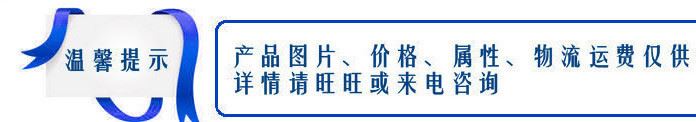 温馨提示

产品图片、价格、属性、物流运费仅供
详情请旺旺或来电咨询